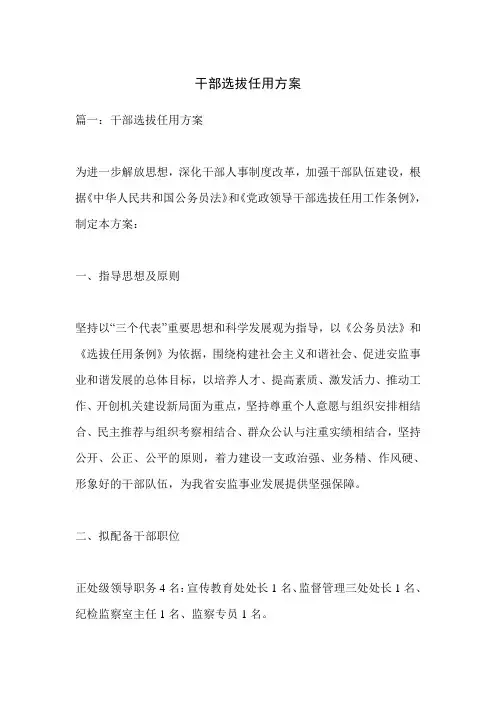 干部选拔任用方案

篇一：干部选拔任用方案

为进一步解放思想，深化干部人事制度改革，加强干部队伍建设，根据《中华人民共和国公务员法》和《党政领导干部选拔任用工作条例》，制定本方案：

一、指导思想及原则

坚持以“三个代表”重要思想和科学发展观为指导，以《公务员法》和《选拔任用条例》为依据，围绕构建社会主义和谐社会、促进安监事业和谐发展的总体目标，以培养人才、提高素质、激发活力、推动工作、开创机关建设新局面为重点，坚持尊重个人意愿与组织安排相结合、民主推荐与组织考察相结合、群众公认与注重实绩相结合，坚持公开、公正、公平的原则，着力建设一支政治强、业务精、作风硬、形象好的干部队伍，为我省安监事业发展提供坚强保障。

二、拟配备干部职位

正处级领导职务 4 名：宣传教育处处长 1 名、监督管理三处处长 1 名、纪检监察室主任 1 名、监察专员 1 名。